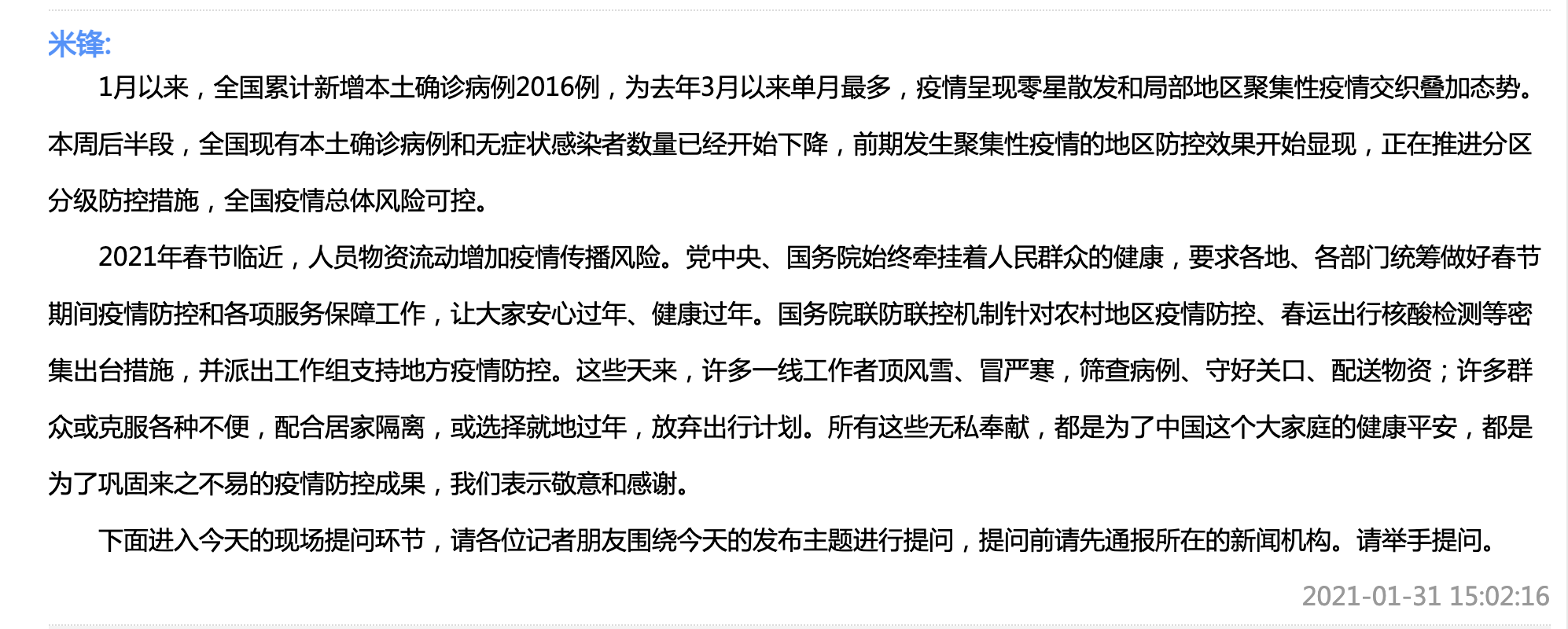 米锋:

1月以来，全国累计新增本土确诊病例2016例，为去年3月以来单月最多，疫情呈现零星散发和局部地区聚集性疫情交织叠加态势。本周后半段，全国现有本土确诊病例和无症状感染者数量已经开始下降，前期发生聚集性疫情的地区防控效果开始显现，正在推进分区分级防控措施，全国疫情总体风险可控。

2021年春节临近，人员物资流动增加疫情传播风险。党中央、国务院始终牵挂着人民群众的健康，要求各地、各部门统筹做好春节期间疫情防控和各项服务保障工作，让大家安心过年、健康过年。国务院联防联控机制针对农村地区疫情防控、春运出行核酸检测等密集出台措施，并派出工作组支持地方疫情防控。这些天来，许多一线工作者顶风雪、冒严寒，筛查病例、守好关口、配送物资；许多群众或克服各种不便，配合居家隔离，或选择就地过年，放弃出行计划。所有这些无私奉献，都是为了中国这个大家庭的健康平安，都是为了巩固来之不易的疫情防控成果，我们表示敬意和感谢。

下面进入今天的现场提问环节，请各位记者朋友围绕今天的发布主题进行提问，提问前请先通报所在的新闻机构。请举手提问。

2021-01-31 15:02:16